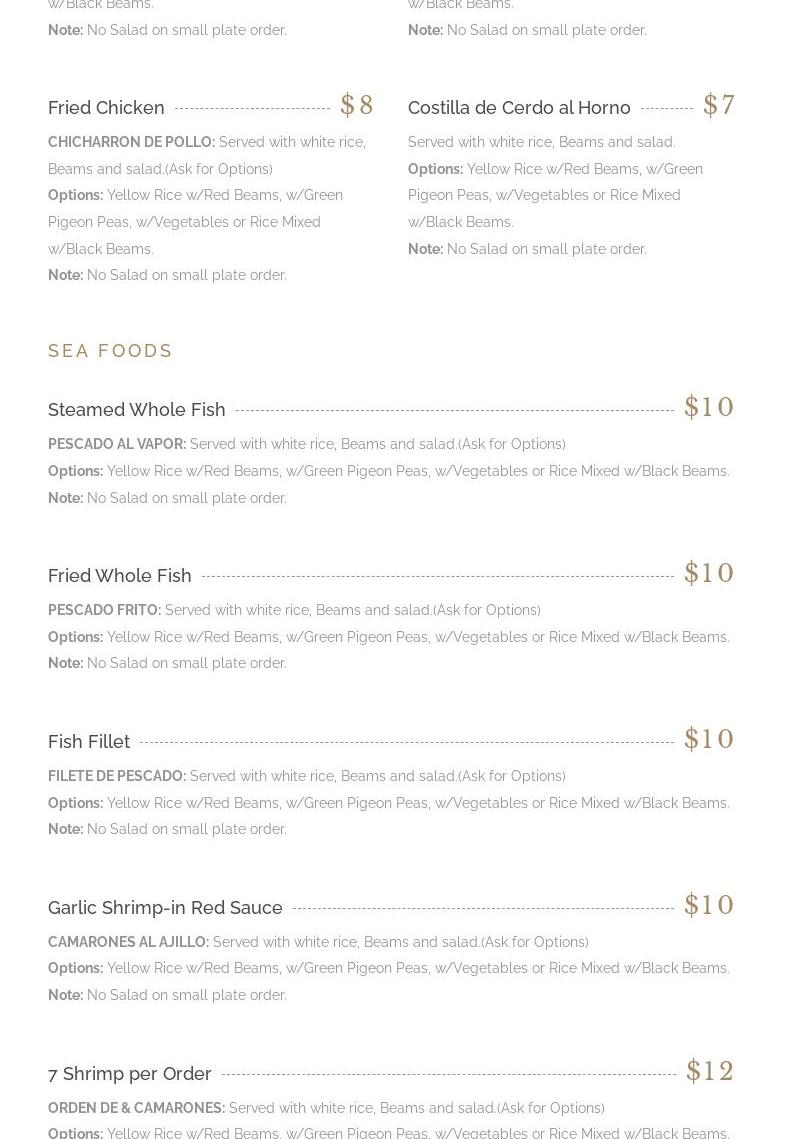 w/Black Beams.
Note: No Salad on small plate order.

Fried Chicken $8
CHICHARRON DE POLLO: Served with white rice, Beams and salad.(Ask for Options)
Options: Yellow Rice w/Red Beams, w/Green Pigeon Peas, w/Vegetables or Rice Mixed w/Black Beams.
Note: No Salad on small plate order.

w/Black Beams.
Note: No Salad on small plate order.

Costilla de Cerdo al Horno $7
Served with white rice, Beams and salad.
Options: Yellow Rice w/Red Beams, w/Green Pigeon Peas, w/Vegetables or Rice Mixed w/Black Beams.
Note: No Salad on small plate order.

SEA FOODS

Steamed Whole Fish $10
PESCADO AL VAPOR: Served with white rice, Beams and salad.(Ask for Options)
Options: Yellow Rice w/Red Beams, w/Green Pigeon Peas, w/Vegetables or Rice Mixed w/Black Beams.
Note: No Salad on small plate order.

Fried Whole Fish $10
PESCADO FRITO: Served with white rice, Beams and salad.(Ask for Options)
Options: Yellow Rice w/Red Beams, w/Green Pigeon Peas, w/Vegetables or Rice Mixed w/Black Beams.
Note: No Salad on small plate order.

Fish Fillet $10
FILETE DE PESCADO: Served with white rice, Beams and salad.(Ask for Options)
Options: Yellow Rice w/Red Beams, w/Green Pigeon Peas, w/Vegetables or Rice Mixed w/Black Beams.
Note: No Salad on small plate order.

Garlic Shrimp-in Red Sauce $10
CAMARONES AL AJILLO: Served with white rice, Beams and salad.(Ask for Options)
Options: Yellow Rice w/Red Beams, w/Green Pigeon Peas, w/Vegetables or Rice Mixed w/Black Beams.
Note: No Salad on small plate order.

7 Shrimp per Order $12
ORDEN DE & CAMARONES: Served with white rice, Beams and salad.(Ask for Options)
Options: Yellow Rice w/Red Beams, w/Green Pigeon Peas, w/Vegetables or Rice Mixed w/Black Beams.